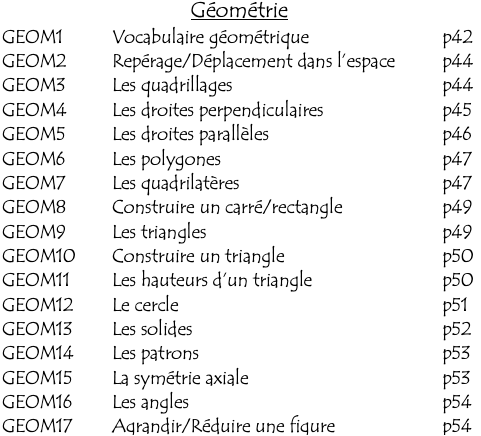 Géométrie

| | | |
|---|---|---|
| GEOM1 | Vocabulaire géométrique | p42 |
| GEOM2 | Repérage/Déplacement dans l'espace | p44 |
| GEOM3 | Les quadrillages | p44 |
| GEOM4 | Les droites perpendiculaires | p45 |
| GEOM5 | Les droites parallèles | p46 |
| GEOM6 | Les polygones | p47 |
| GEOM7 | Les quadrilatères | p47 |
| GEOM8 | Construire un carré/rectangle | p49 |
| GEOM9 | Les triangles | p49 |
| GEOM10 | Construire un triangle | p50 |
| GEOM11 | Les hauteurs d'un triangle | p50 |
| GEOM12 | Le cercle | p51 |
| GEOM13 | Les solides | p52 |
| GEOM14 | Les patrons | p53 |
| GEOM15 | La symétrie axiale | p53 |
| GEOM16 | Les angles | p54 |
| GEOM17 | Agrandir/Réduire une figure | p54 |